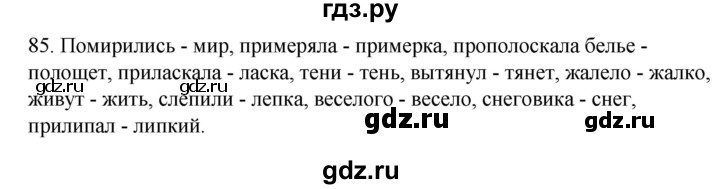 гдз.ру

85. Помирились - мир, примеряла - примерка, прополоскала белье - полощет, приласкала - ласка, тени - тень, вытянул - тянет, жалело - жалко, живут - жить, слепили - лепка, веселого - весело, снеговика - снег, прилипал - липкий.

gdz.ru gdz.ru gdz.ru gdz.ru

gdz.ru